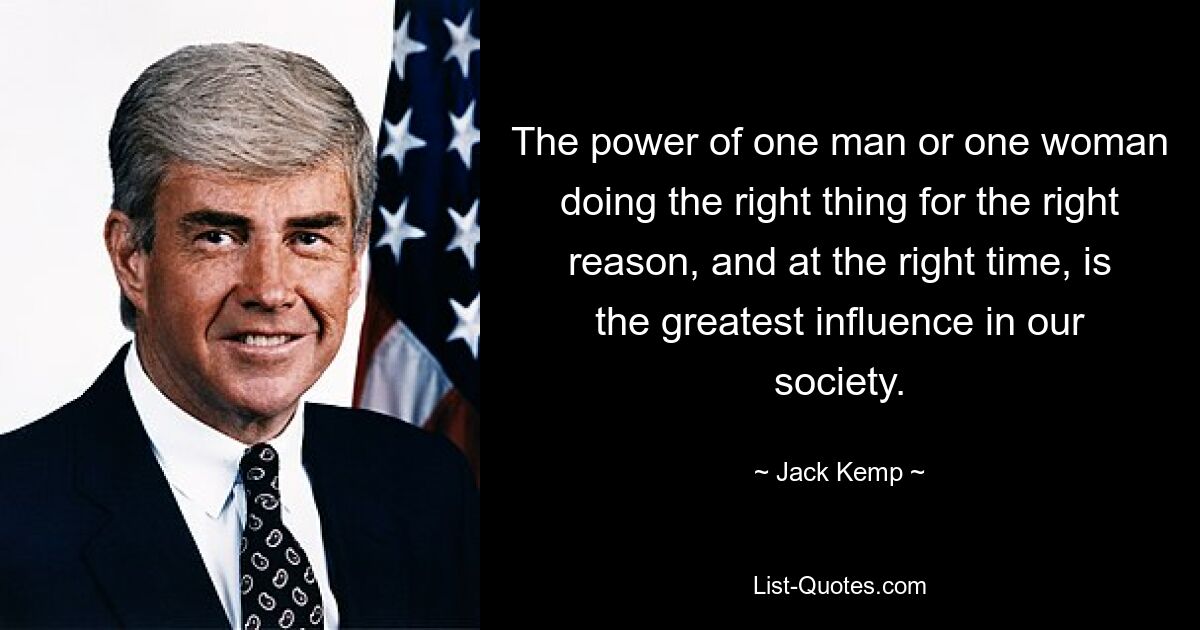 The power of one man or one woman doing the right thing for the right reason, and at the right time, is the greatest influence in our society.

~ Jack Kemp ~

List-Quotes.com